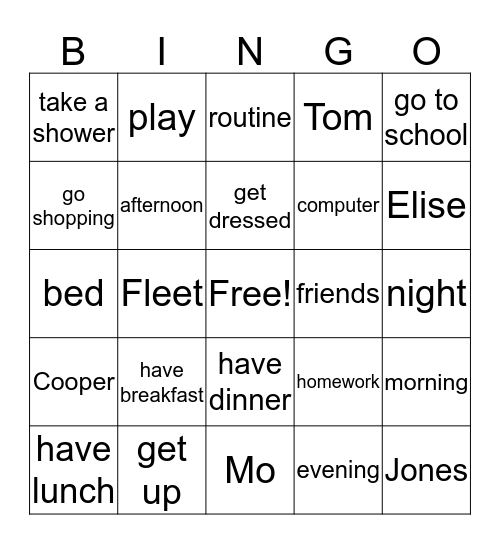 | B | I | N | G | O |
|---|---|---|---|---|
| take a shower | play | routine | Tom | go to school |
| go shopping | afternoon | get dressed | computer | Elise |
| bed | Fleet | Free! | friends | night |
| Cooper | have breakfast | have dinner | homework | morning |
| have lunch | get up | Mo | evening | Jones |